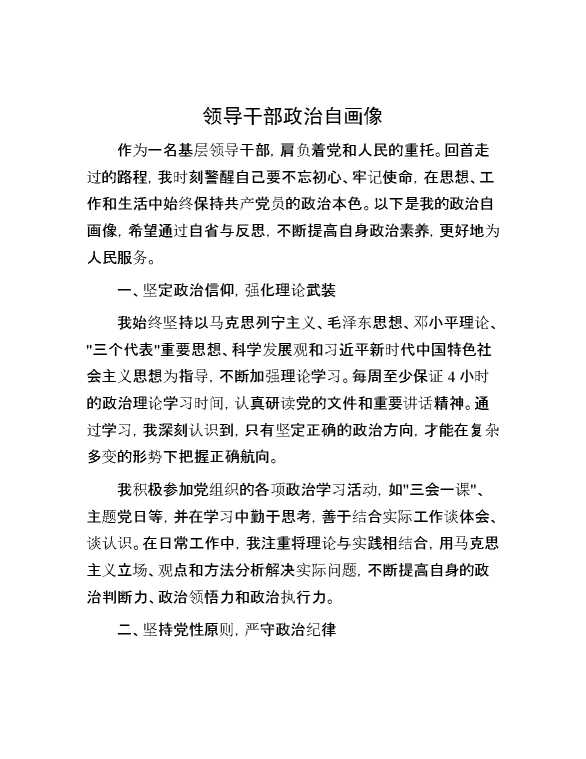 领导干部政治自画像

作为一名基层领导干部，肩负着党和人民的重托。回首走过的路程，我时刻警醒自己要不忘初心、牢记使命，在思想、工作和生活中始终保持共产党员的政治本色。以下是我的政治自画像，希望通过自省与反思，不断提高自身政治素养，更好地为人民服务。

一、坚定政治信仰，强化理论武装

我始终坚持以马克思列宁主义、毛泽东思想、邓小平理论、"三个代表"重要思想、科学发展观和习近平新时代中国特色社会主义思想为指导，不断加强理论学习。每周至少保证 4 小时的政治理论学习时间，认真研读党的文件和重要讲话精神。通过学习，我深刻认识到，只有坚定正确的政治方向，才能在复杂多变的形势下把握正确航向。

我积极参加党组织的各项政治学习活动，如"三会一课"、主题党日等，并在学习中勤于思考，善于结合实际工作谈体会、谈认识。在日常工作中，我注重将理论与实践相结合，用马克思主义立场、观点和方法分析解决实际问题，不断提高自身的政治判断力、政治领悟力和政治执行力。

二、坚持党性原则，严守政治纪律